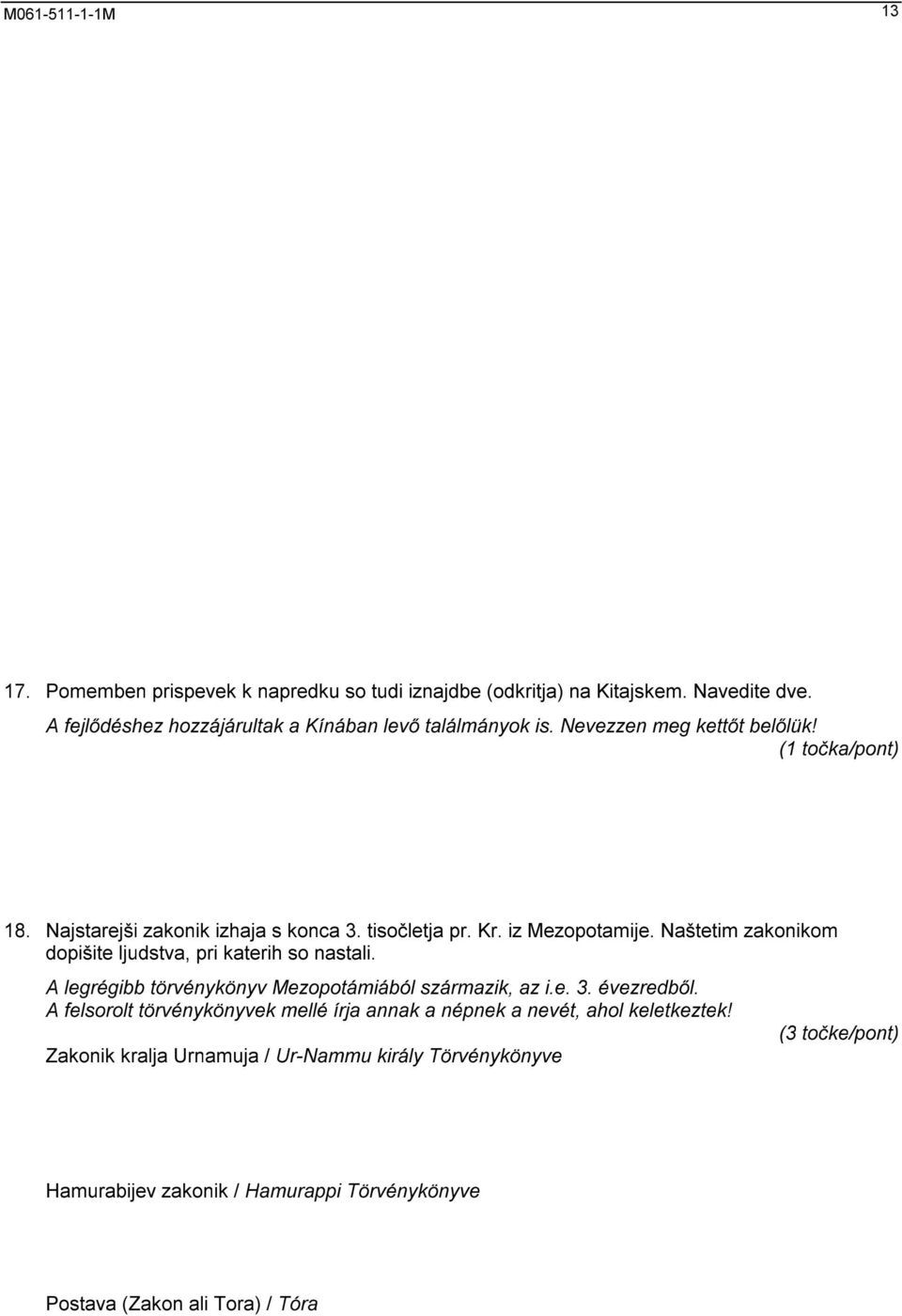 M061-511-1-1M 13

17. Pomemben prispevek k napredku so tudi iznajdbe (odkritja) na Kitajskem. Navedite dve.
A fejlődéshez hozzájárultak a Kínában levő találmányok is. Nevezzen meg kettőt belőlük!
(1 točka/pont)

18. Najstarejši zakonik izhaja s konca 3. tisočletja pr. Kr. iz Mezopotamije. Naštetim zakonikom dopišite ljudstva, pri katerih so nastali.
A legrégibb törvénykönyv Mezopotámiából származik, az i.e. 3. évezredből.
A felsorolt törvénykönyvek mellé írja annak a népnek a nevét, ahol keletkeztek!
(3 točke/pont)

Zakonik kralja Urnamuja / Ur-Nammu király Törvénykönyve

Hamurabijev zakonik / Hamurappi Törvénykönyve

Postava (Zakon ali Tora) / Tóra